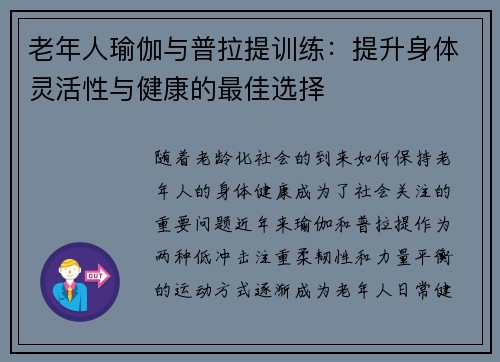 老年人瑜伽与普拉提训练：提升身体灵活性与健康的最佳选择

随着老龄化社会的到来如何保持老年人的身体健康成为了社会关注的重要问题近年来瑜伽和普拉提作为两种低冲击注重柔韧性和力量平衡的运动方式逐渐成为老年人日常健

OUT